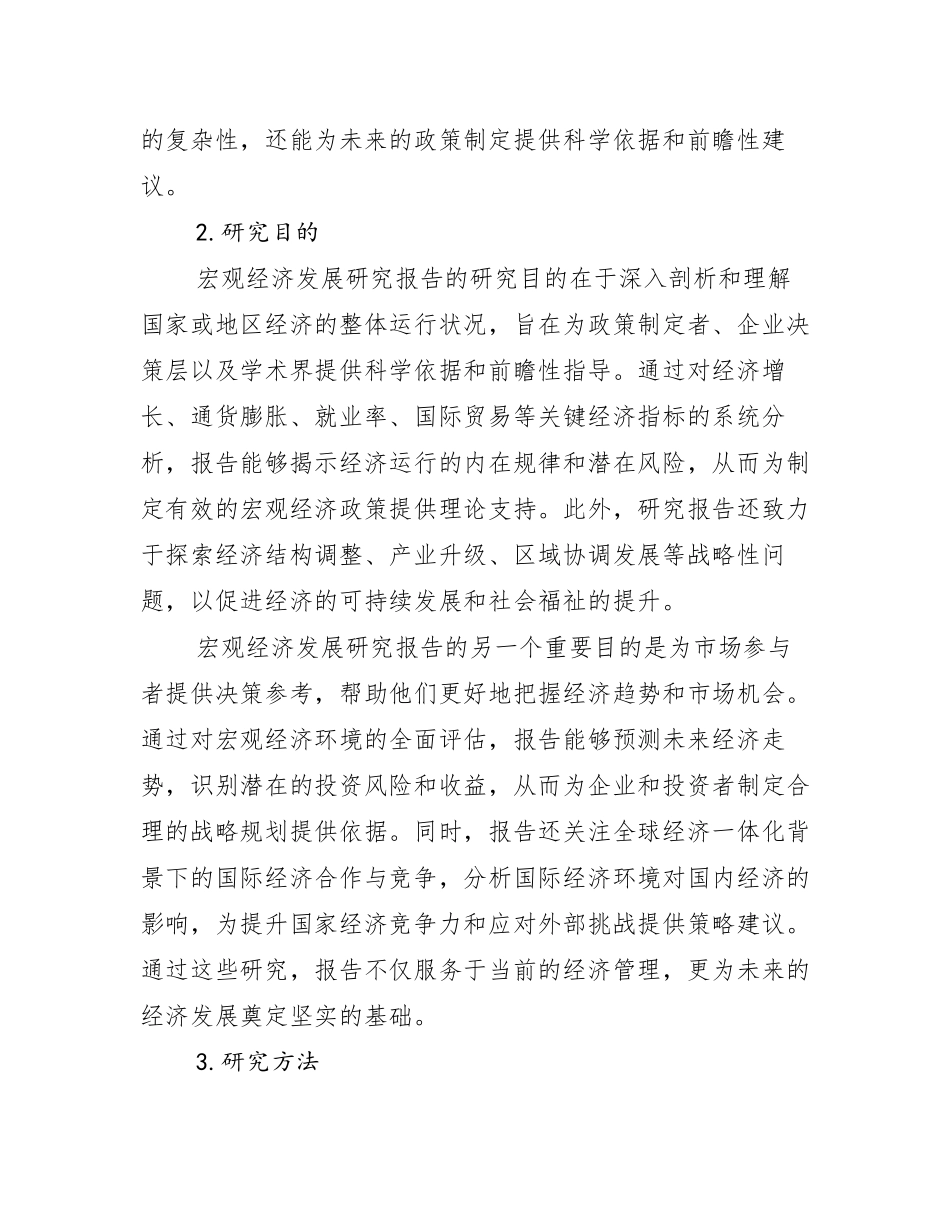 的复杂性，还能为未来的政策制定提供科学依据和前瞻性建议。

2.研究目的

宏观经济发展研究报告的研究目的在于深入剖析和理解国家或地区经济的整体运行状况，旨在为政策制定者、企业决策层以及学术界提供科学依据和前瞻性指导。通过对经济增长、通货膨胀、就业率、国际贸易等关键经济指标的系统分析，报告能够揭示经济运行的内在规律和潜在风险，从而为制定有效的宏观经济政策提供理论支持。此外，研究报告还致力于探索经济结构调整、产业升级、区域协调发展等战略性问题，以促进经济的可持续发展和社会福祉的提升。

宏观经济发展研究报告的另一个重要目的是为市场参与者提供决策参考，帮助他们更好地把握经济趋势和市场机会。通过对宏观经济环境的全面评估，报告能够预测未来经济走势，识别潜在的投资风险和收益，从而为企业和投资者制定合理的战略规划提供依据。同时，报告还关注全球经济一体化背景下的国际经济合作与竞争，分析国际经济环境对国内经济的影响，为提升国家经济竞争力和应对外部挑战提供策略建议。通过这些研究，报告不仅服务于当前的经济管理，更为未来的经济发展奠定坚实的基础。

3.研究方法